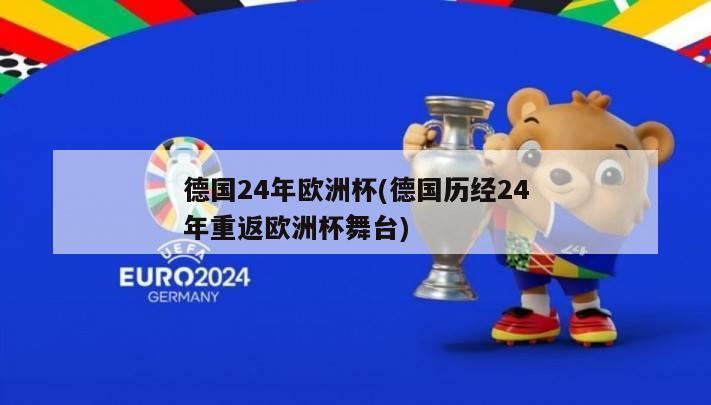 德国24年欧洲杯(德国历经24年重返欧洲杯舞台)

UEFA
EURO2024
GERMANY